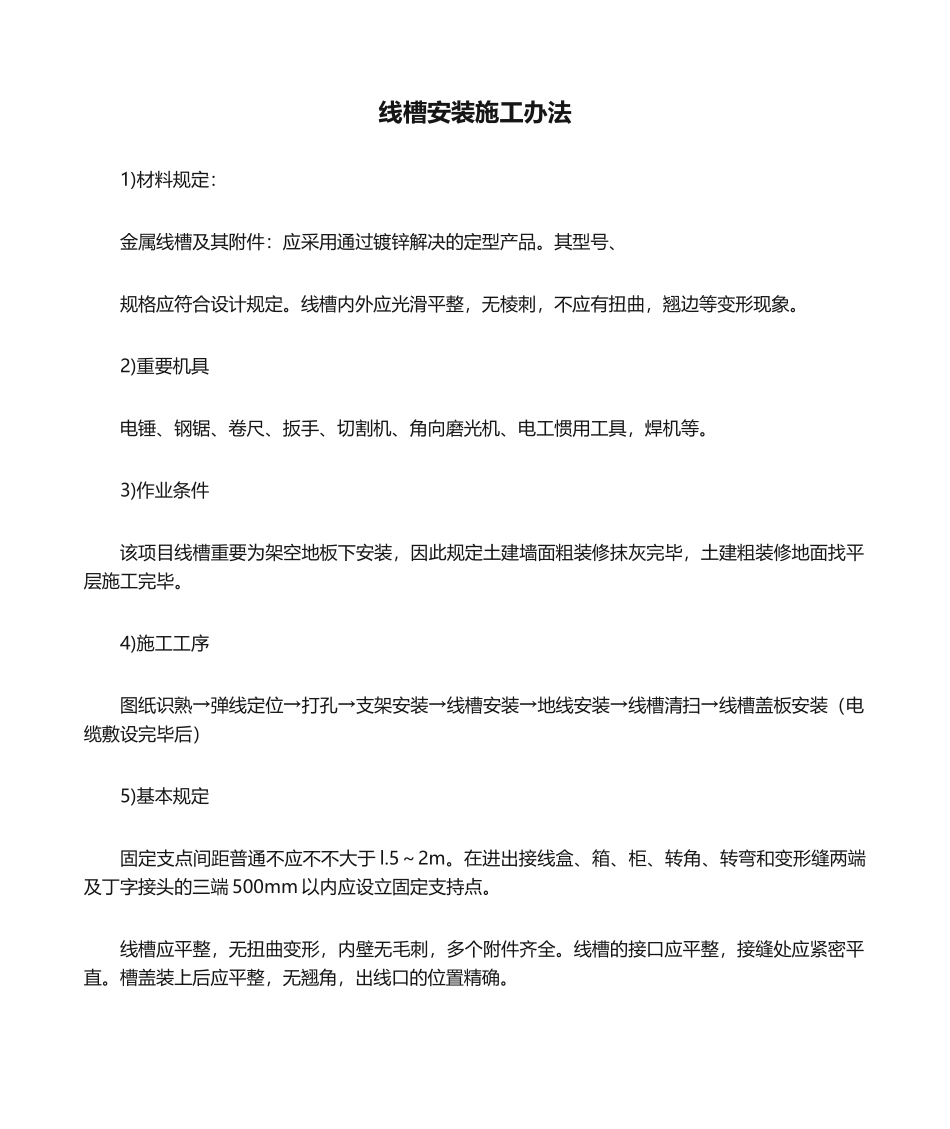 线槽安装施工办法

1)材料规定：

金属线槽及其附件：应采用通过镀锌解决的定型产品。其型号、

规格应符合设计规定。线槽内外应光滑平整，无棱刺，不应有扭曲，翘边等变形现象。

2)重要机具

电锤、钢锯、卷尺、扳手、切割机、角向磨光机、电工惯用工具，焊机等。

3)作业条件

该项目线槽重要为架空地板下安装，因此规定土建墙面粗装修抹灰完毕，土建粗装修地面找平层施工完毕。

4)施工工序

图纸识熟→弹线定位→打孔→支架安装→线槽安装→地线安装→线槽清扫→线槽盖板安装（电缆敷设完毕后）

5)基本规定

固定支点间距普通不应不不大于 l.5～2m。在进出接线盒、箱、柜、转角、转弯和变形缝两端及丁字接头的三端 500mm 以内应设立固定支持点。

线槽应平整，无扭曲变形，内壁无毛刺，多个附件齐全。线槽的接口应平整，接缝处应紧密平直。槽盖装上后应平整，无翘角，出线口的位置精确。